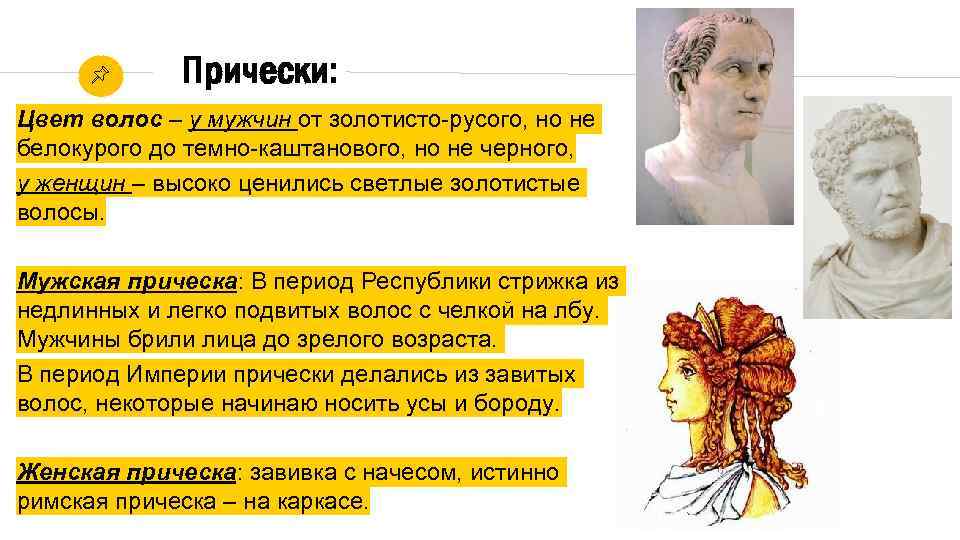 Прически:

Цвет волос – у мужчин от золотисто-русого, но не белокурого до темно-каштанового, но не черного, у женщин – высоко ценились светлые золотистые волосы.

Мужская прическа: В период Республики стрижка из недлинных и легко подвитых волос с челкой на лбу. Мужчины брили лица до зрелого возраста.

В период Империи прически делались из завитых волос, некоторые начинаю носить усы и бороду.

Женская прическа: завивка с начесом, истинно римская прическа – на каркасе.